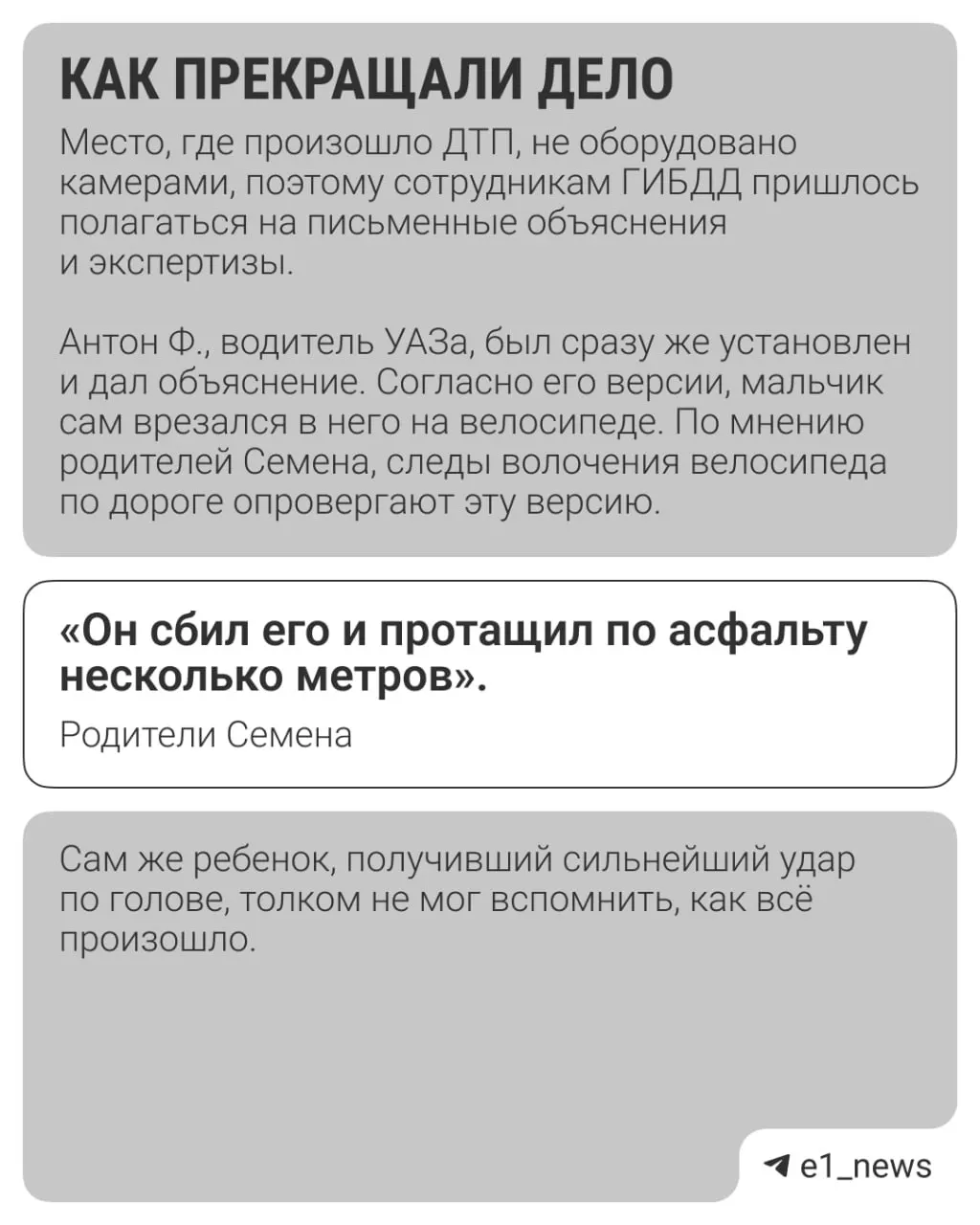 КАК ПРЕКРАЩАЛИ ДЕЛО

Место, где произошло ДТП, не оборудовано камерами, поэтому сотрудникам ГИБДД пришлось полагаться на письменные объяснения и экспертизы.

Антон Ф., водитель УАЗа, был сразу же установлен и дал объяснение. Согласно его версии, мальчик сам врезался в него на велосипеде. По мнению родителей Семена, следы волочения велосипеда по дороге опровергают эту версию.

«Он сбил его и протащил по асфальту несколько метров».

Родители Семена

Сам же ребенок, получивший сильнейший удар по голове, толком не мог вспомнить, как всё произошло.

e1_news